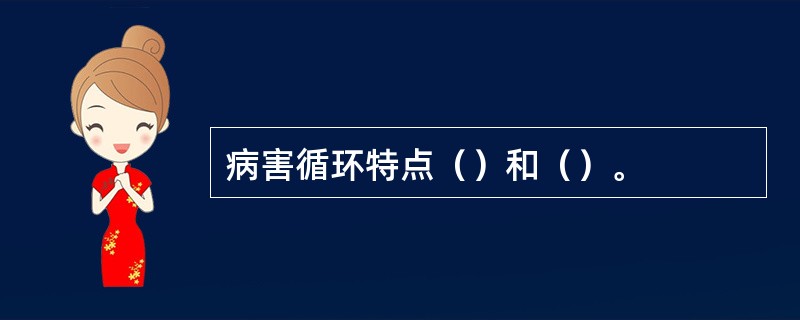 病害循环特点（）和（）。